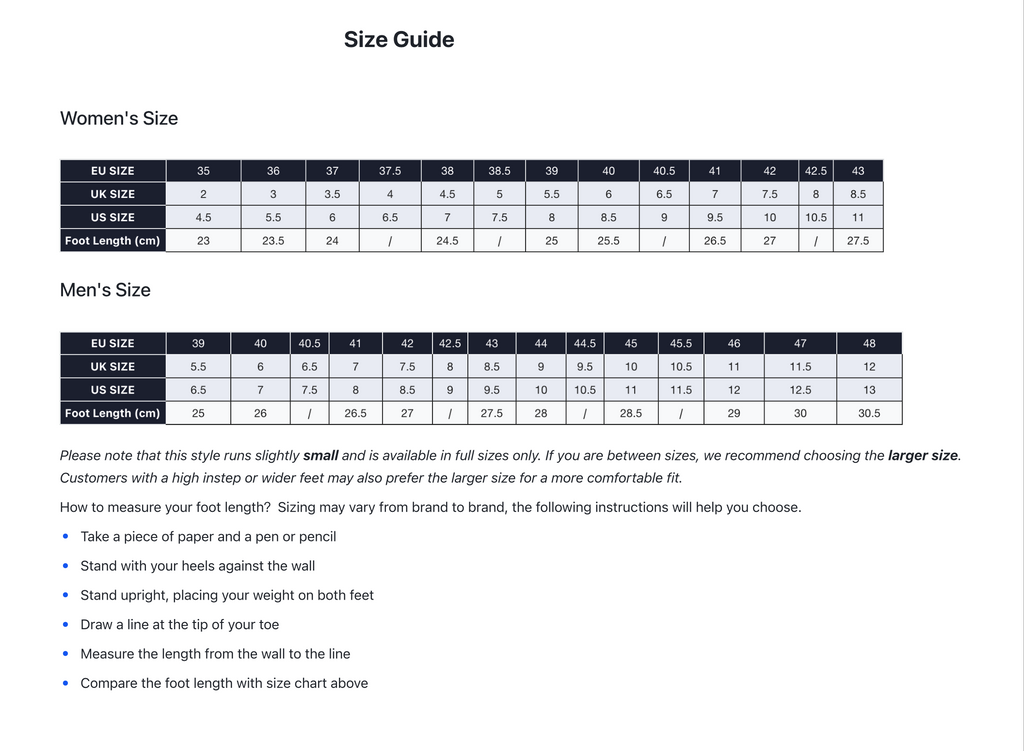 Size Guide

Women's Size

| EU SIZE | 35 | 36 | 37 | 37.5 | 38 | 38.5 | 39 | 40 | 40.5 | 41 | 42 | 42.5 | 43 |
|---|---|---|---|---|---|---|---|---|---|---|---|---|---|
| UK SIZE | 2 | 3 | 3.5 | 4 | 4.5 | 5 | 5.5 | 6 | 6.5 | 7 | 7.5 | 8 | 8.5 |
| US SIZE | 4.5 | 5.5 | 6 | 6.5 | 7 | 7.5 | 8 | 8.5 | 9 | 9.5 | 10 | 10.5 | 11 |
| Foot Length (cm) | 23 | 23.5 | 24 | / | 24.5 | / | 25 | 25.5 | / | 26.5 | 27 | / | 27.5 |

Men's Size

| EU SIZE | 39 | 40 | 40.5 | 41 | 42 | 42.5 | 43 | 44 | 44.5 | 45 | 45.5 | 46 | 47 | 48 |
|---|---|---|---|---|---|---|---|---|---|---|---|---|---|---|
| UK SIZE | 5.5 | 6 | 6.5 | 7 | 7.5 | 8 | 8.5 | 9 | 9.5 | 10 | 10.5 | 11 | 11.5 | 12 |
| US SIZE | 6.5 | 7 | 7.5 | 8 | 8.5 | 9 | 9.5 | 10 | 10.5 | 11 | 11.5 | 12 | 12.5 | 13 |
| Foot Length (cm) | 25 | 26 | / | 26.5 | 27 | / | 27.5 | 28 | / | 28.5 | / | 29 | 30 | 30.5 |

Please note that this style runs slightly small and is available in full sizes only. If you are between sizes, we recommend choosing the larger size. Customers with a high instep or wider feet may also prefer the larger size for a more comfortable fit.

How to measure your foot length? Sizing may vary from brand to brand, the following instructions will help you choose.

• Take a piece of paper and a pen or pencil
• Stand with your heels against the wall
• Stand upright, placing your weight on both feet
• Draw a line at the tip of your toe
• Measure the length from the wall to the line
• Compare the foot length with size chart above